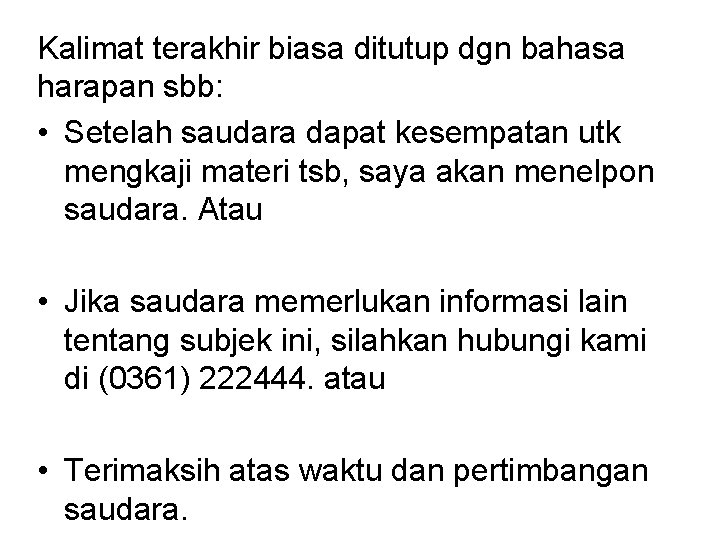 Kalimat terakhir biasa ditutup dgn bahasa harapan sbb:

• Setelah saudara dapat kesempatan utk mengkaji materi tsb, saya akan menelpon saudara. Atau

• Jika saudara memerlukan informasi lain tentang subjek ini, silahkan hubungi kami di (0361) 222444. atau

• Terimaksih atas waktu dan pertimbangan saudara.